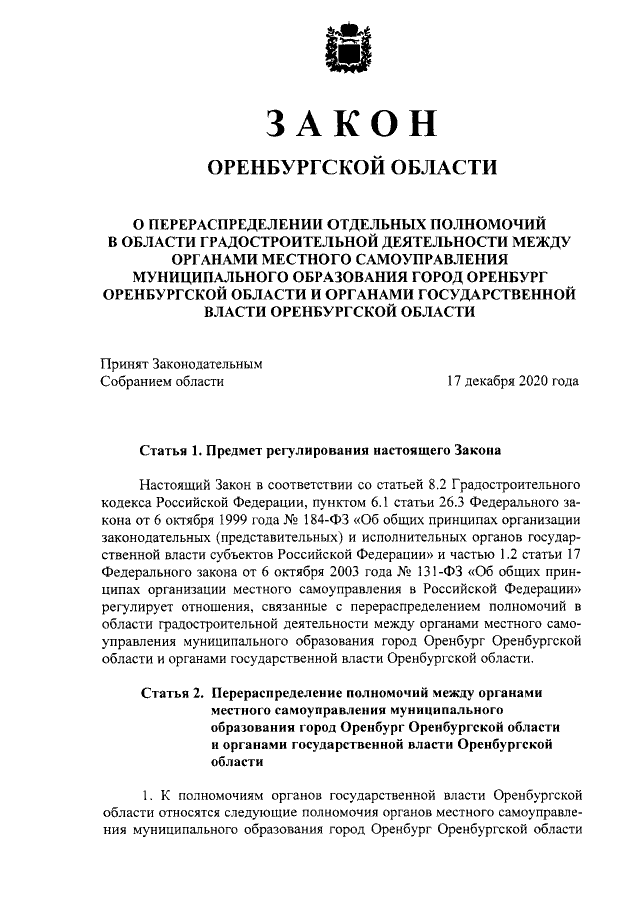 ЗАКОН

ОРЕНБУРГСКОЙ ОБЛАСТИ

О ПЕРЕРАСПРЕДЕЛЕНИИ ОТДЕЛЬНЫХ ПОЛНОМОЧИЙ В ОБЛАСТИ ГРАДОСТРОИТЕЛЬНОЙ ДЕЯТЕЛЬНОСТИ МЕЖДУ ОРГАНАМИ МЕСТНОГО САМОУПРАВЛЕНИЯ МУНИЦИПАЛЬНОГО ОБРАЗОВАНИЯ ГОРОД ОРЕНБУРГ ОРЕНБУРГСКОЙ ОБЛАСТИ И ОРГАНАМИ ГОСУДАРСТВЕННОЙ ВЛАСТИ ОРЕНБУРГСКОЙ ОБЛАСТИ

Принят Законодательным Собранием области 17 декабря 2020 года

Статья 1. Предмет регулирования настоящего Закона

Настоящий Закон в соответствии со статьей 8.2 Градостроительного кодекса Российской Федерации, пунктом 6.1 статьи 26.3 Федерального закона от 6 октября 1999 года № 184-ФЗ «Об общих принципах организации законодательных (представительных) и исполнительных органов государственной власти субъектов Российской Федерации» и частью 1.2 статьи 17 Федерального закона от 6 октября 2003 года № 131-ФЗ «Об общих принципах организации местного самоуправления в Российской Федерации» регулирует отношения, связанные с перераспределением полномочий в области градостроительной деятельности между органами местного самоуправления муниципального образования город Оренбург Оренбургской области и органами государственной власти Оренбургской области.

Статья 2. Перераспределение полномочий между органами местного самоуправления муниципального образования город Оренбург Оренбургской области и органами государственной власти Оренбургской области

1. К полномочиям органов государственной власти Оренбургской области относятся следующие полномочия органов местного самоуправления муниципального образования город Оренбург Оренбургской области